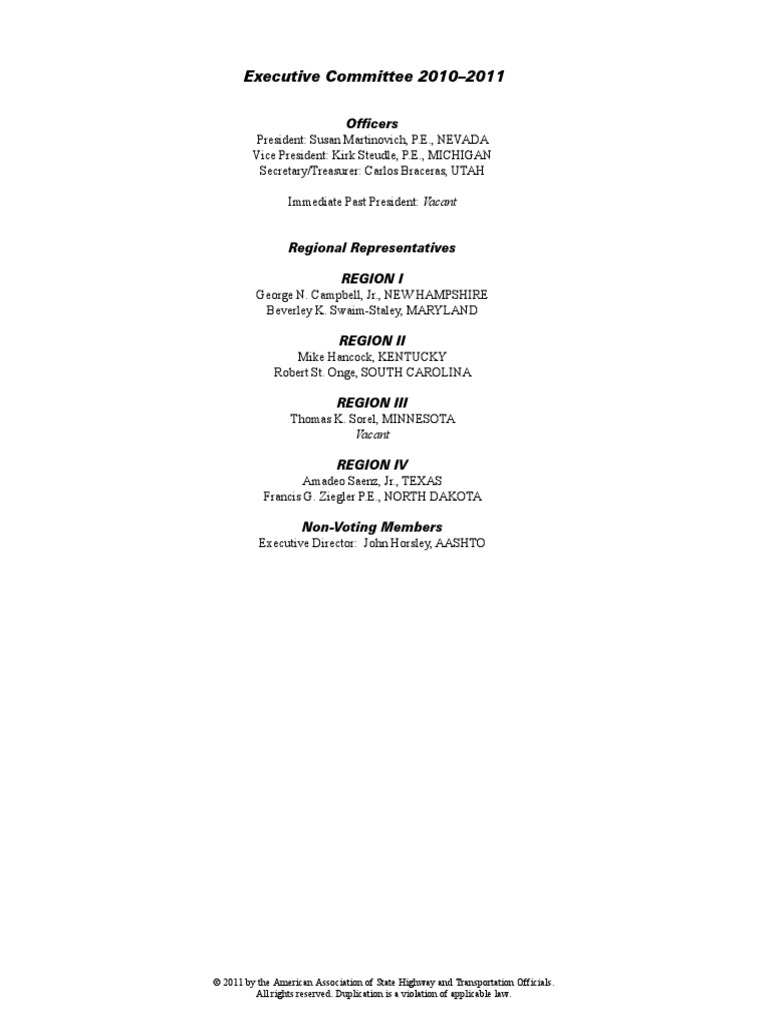 Executive Committee 2010–2011

Officers
President: Susan Martinovich, P.E., NEVADA
Vice President: Kirk Steudle, P.E., MICHIGAN
Secretary/Treasurer: Carlos Braceras, UTAH

Immediate Past President: Vacant

Regional Representatives

REGION I
George N. Campbell, Jr., NEW HAMPSHIRE
Beverley K. Swaim-Staley, MARYLAND

REGION II
Mike Hancock, KENTUCKY
Robert St. Onge, SOUTH CAROLINA

REGION III
Thomas K. Sorel, MINNESOTA
Vacant

REGION IV
Amadeo Saenz, Jr., TEXAS
Francis G. Ziegler P.E., NORTH DAKOTA

Non-Voting Members
Executive Director: John Horsley, AASHTO

© 2011 by the American Association of State Highway and Transportation Officials.
All rights reserved. Duplication is a violation of applicable law.